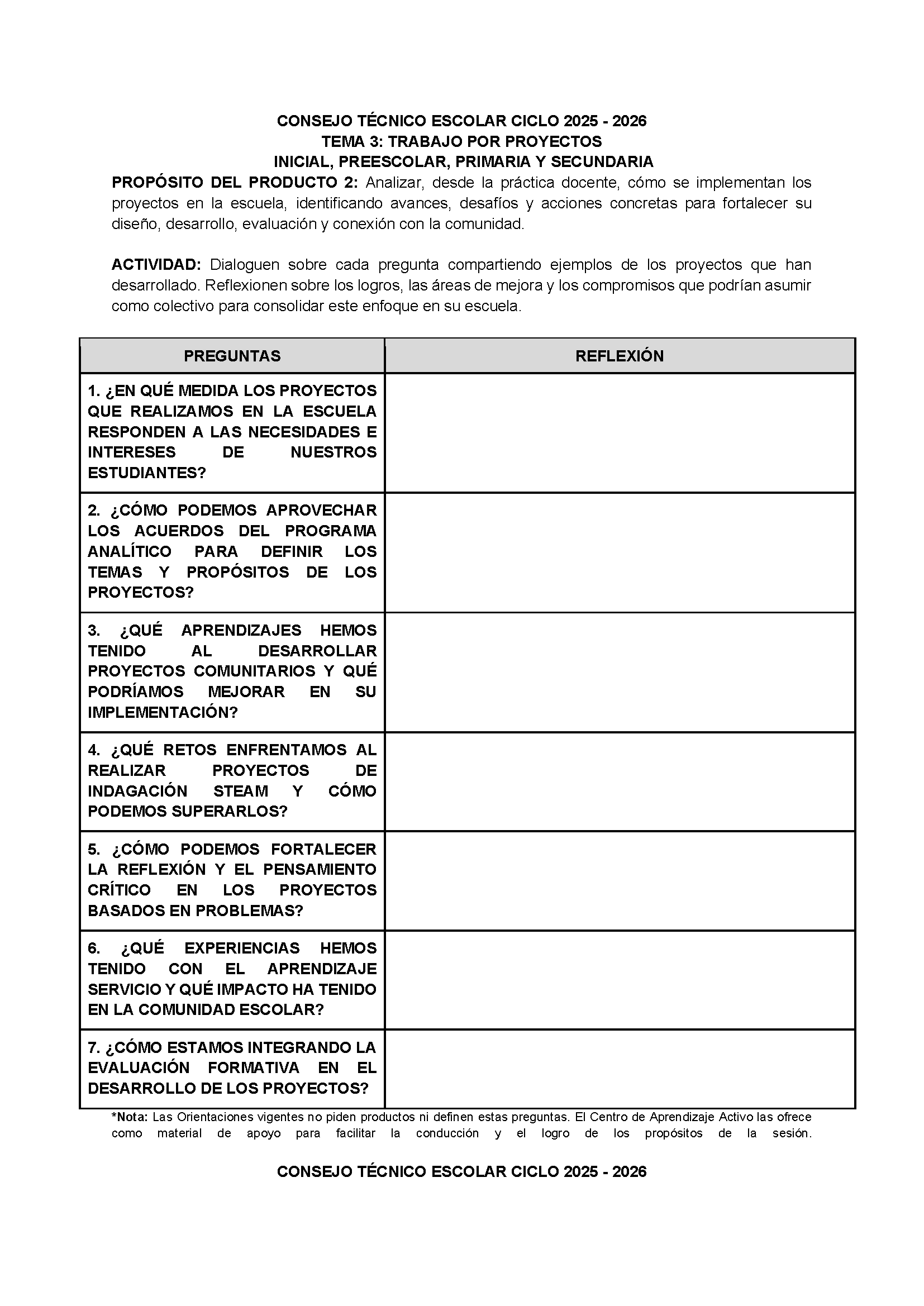 CONSEJO TÉCNICO ESCOLAR CICLO 2025 - 2026
TEMA 3: TRABAJO POR PROYECTOS
INICIAL, PREESCOLAR, PRIMARIA Y SECUNDARIA

PROPÓSITO DEL PRODUCTO 2: Analizar, desde la práctica docente, cómo se implementan los proyectos en la escuela, identificando avances, desafíos y acciones concretas para fortalecer su diseño, desarrollo, evaluación y conexión con la comunidad.

ACTIVIDAD: Dialoguen sobre cada pregunta compartiendo ejemplos de los proyectos que han desarrollado. Reflexionen sobre los logros, las áreas de mejora y los compromisos que podrían asumir como colectivo para consolidar este enfoque en su escuela.

| PREGUNTAS | REFLEXIÓN |
|---|---|
| 1. ¿EN QUÉ MEDIDA LOS PROYECTOS QUE REALIZAMOS EN LA ESCUELA RESPONDEN A LAS NECESIDADES E INTERESES DE NUESTROS ESTUDIANTES? | |
| 2. ¿CÓMO PODEMOS APROVECHAR LOS ACUERDOS DEL PROGRAMA ANALÍTICO PARA DEFINIR LOS TEMAS Y PROPÓSITOS DE LOS PROYECTOS? | |
| 3. ¿QUÉ APRENDIZAJES HEMOS TENIDO AL DESARROLLAR PROYECTOS COMUNITARIOS Y QUÉ PODRÍAMOS MEJORAR EN SU IMPLEMENTACIÓN? | |
| 4. ¿QUÉ RETOS ENFRENTAMOS AL REALIZAR PROYECTOS DE INDAGACIÓN STEAM Y CÓMO PODEMOS SUPERARLOS? | |
| 5. ¿CÓMO PODEMOS FORTALECER LA REFLEXIÓN Y EL PENSAMIENTO CRÍTICO EN LOS PROYECTOS BASADOS EN PROBLEMAS? | |
| 6. ¿QUÉ EXPERIENCIAS HEMOS TENIDO CON EL APRENDIZAJE SERVICIO Y QUÉ IMPACTO HA TENIDO EN LA COMUNIDAD ESCOLAR? | |
| 7. ¿CÓMO ESTAMOS INTEGRANDO LA EVALUACIÓN FORMATIVA EN EL DESARROLLO DE LOS PROYECTOS? | |

*Nota: Las Orientaciones vigentes no piden productos ni definen estas preguntas. El Centro de Aprendizaje Activo las ofrece como material de apoyo para facilitar la conducción y el logro de los propósitos de la sesión.

CONSEJO TÉCNICO ESCOLAR CICLO 2025 - 2026